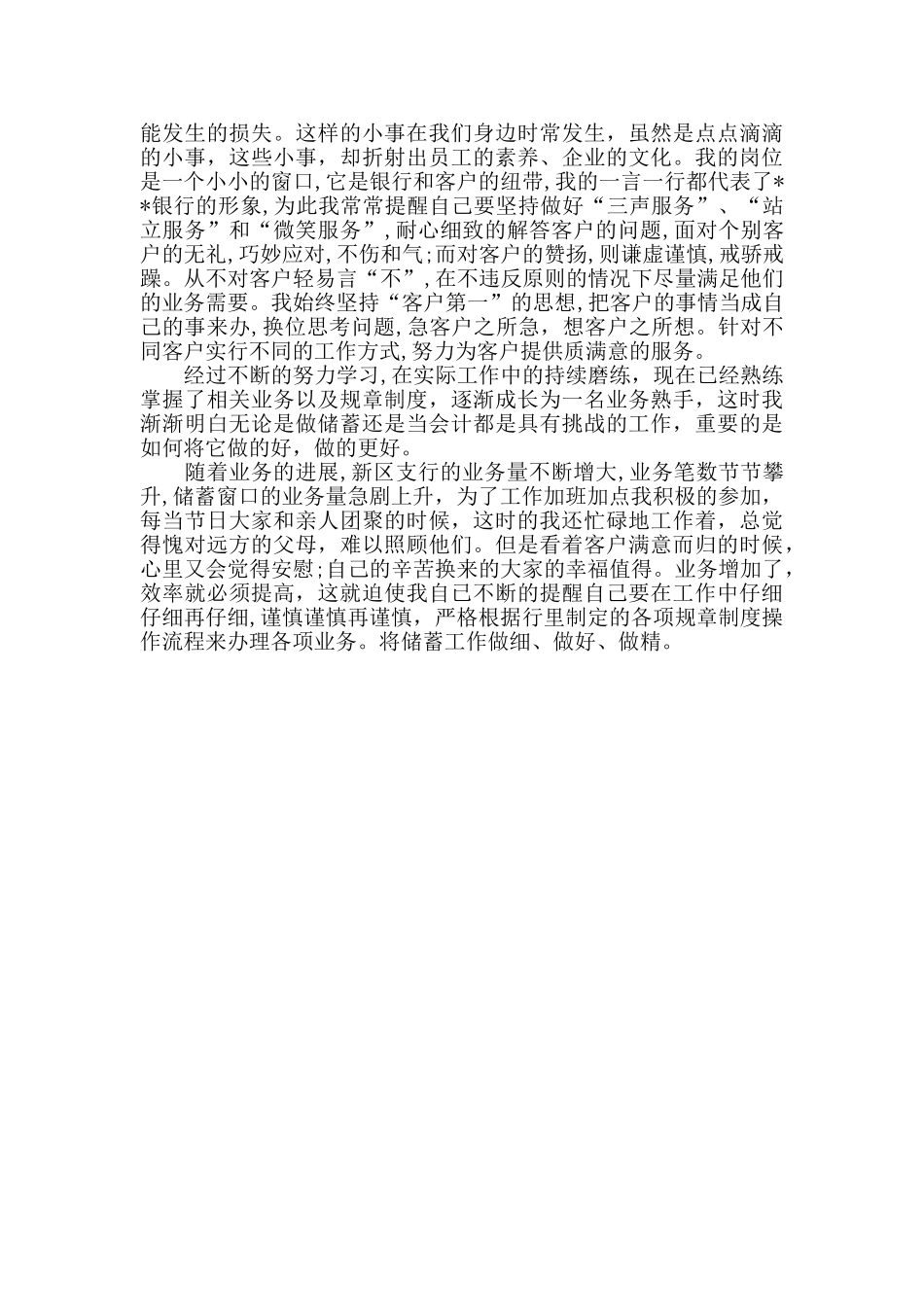 能发生的损失。这样的小事在我们身边时常发生，虽然是点点滴滴的小事，这些小事，却折射出员工的素养、企业的文化。我的岗位是一个小小的窗口,它是银行和客户的纽带,我的一言一行都代表了**银行的形象,为此我常常提醒自己要坚持做好“三声服务”、“站立服务”和“微笑服务”,耐心细致的解答客户的问题,面对个别客户的无礼,巧妙应对,不伤和气;而对客户的赞扬,则谦虚谨慎,戒骄戒躁。从不对客户轻易言“不”,在不违反原则的情况下尽量满足他们的业务需要。我始终坚持“客户第一”的思想,把客户的事情当成自己的事来办,换位思考问题,急客户之所急，想客户之所想。针对不同客户实行不同的工作方式,努力为客户提供质满意的服务。

经过不断的努力学习,在实际工作中的持续磨练，现在已经熟练掌握了相关业务以及规章制度，逐渐成长为一名业务熟手，这时我渐渐明白无论是做储蓄还是当会计都是具有挑战的工作，重要的是如何将它做的好，做的更好。

随着业务的进展,新区支行的业务量不断增大,业务笔数节节攀升,储蓄窗口的业务量急剧上升，为了工作加班加点我积极的参加，每当节日大家和亲人团聚的时候，这时的我还忙碌地工作着，总觉得愧对远方的父母，难以照顾他们。但是看着客户满意而归的时候，心里又会觉得安慰;自己的辛苦换来的大家的幸福值得。业务增加了，效率就必须提高，这就迫使我自己不断的提醒自己要在工作中仔细仔细再仔细,谨慎谨慎再谨慎，严格根据行里制定的各项规章制度操作流程来办理各项业务。将储蓄工作做细、做好、做精。